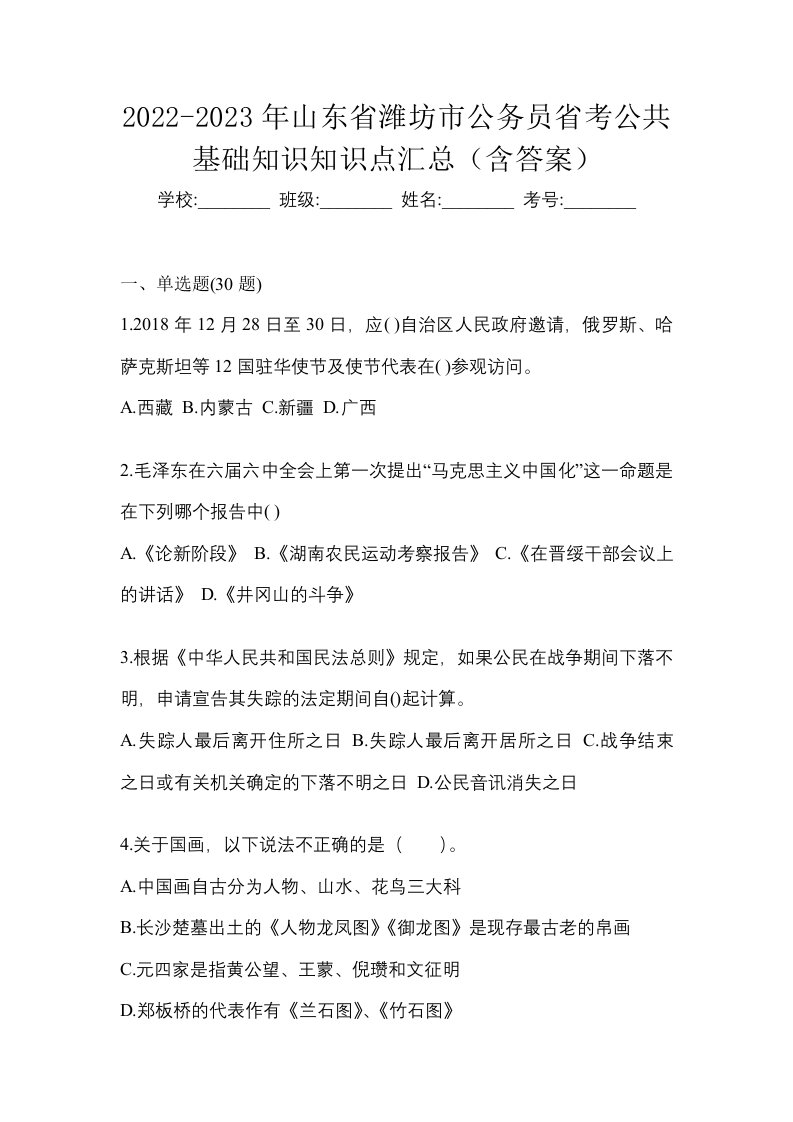 2022-2023 年山东省潍坊市公务员省考公共基础知识知识点汇总（含答案）

学校:________ 班级:________ 姓名:________ 考号:________

一、单选题(30 题)

1.2018 年 12 月 28 日至 30 日，应( )自治区人民政府邀请，俄罗斯、哈萨克斯坦等 12 国驻华使节及使节代表在( )参观访问。

A.西藏 B.内蒙古 C.新疆 D.广西

2.毛泽东在六届六中全会上第一次提出“马克思主义中国化”这一命题是在下列哪个报告中( )

A.《论新阶段》 B.《湖南农民运动考察报告》 C.《在晋绥干部会议上的讲话》 D.《井冈山的斗争》

3.根据《中华人民共和国民法总则》规定，如果公民在战争期间下落不明，申请宣告其失踪的法定期间自()起计算。

A.失踪人最后离开住所之日 B.失踪人最后离开居所之日 C.战争结束之日或有关机关确定的下落不明之日 D.公民音讯消失之日

4.关于国画，以下说法不正确的是（　　）。

A.中国画自古分为人物、山水、花鸟三大科

B.长沙楚墓出土的《人物龙凤图》《御龙图》是现存最古老的帛画

C.元四家是指黄公望、王蒙、倪瓒和文征明

D.郑板桥的代表作有《兰石图》、《竹石图》